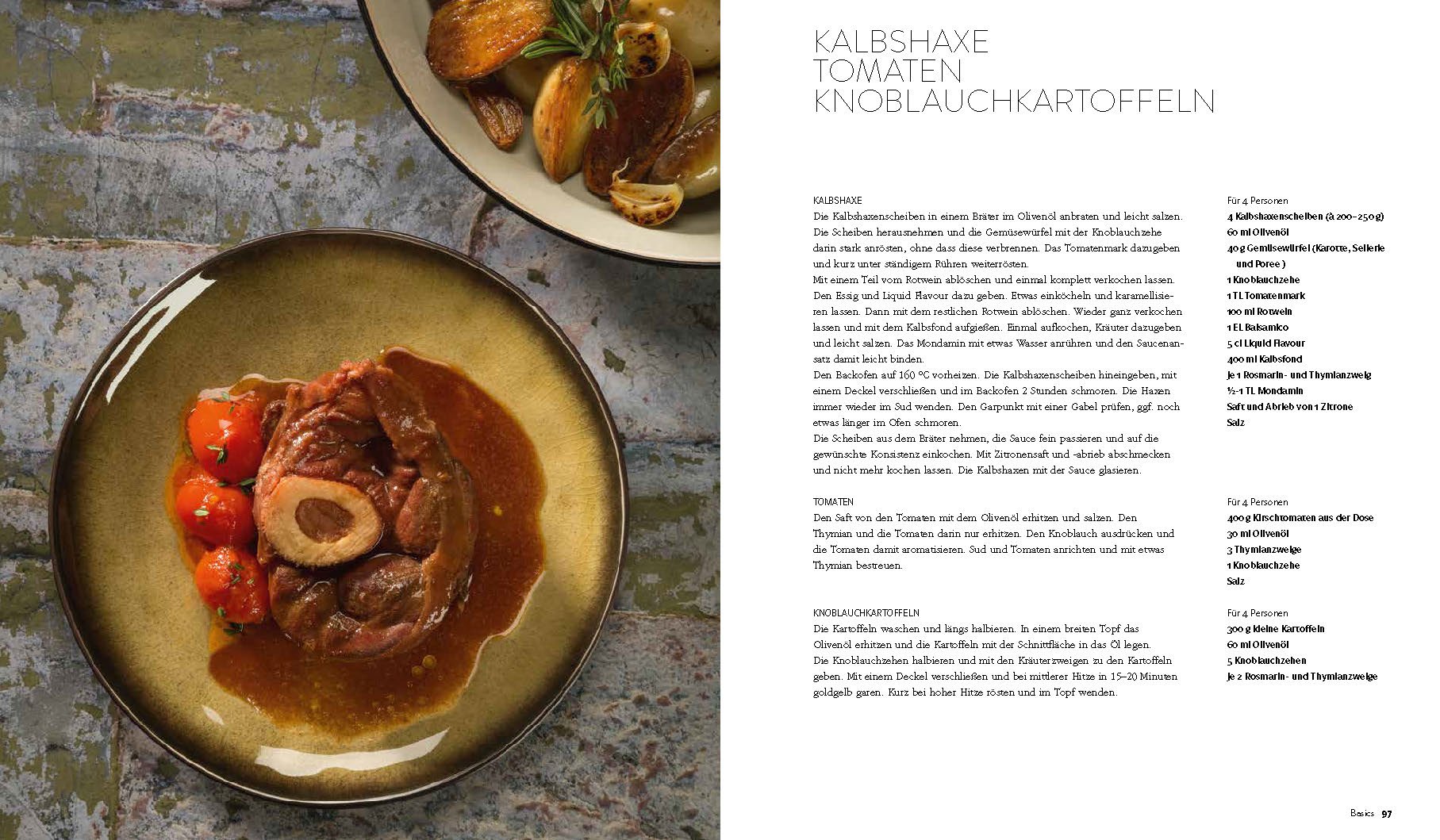 KALBSHAXE
TOMATEN
KNOBLAUCHKARTOFFELN

KALBSHAXE

Die Kalbshaxenscheiben in einem Bräter im Olivenöl anbraten und leicht salzen. Die Scheiben herausnehmen und die Gemüsewürfel mit der Knoblauchzehe darin stark anrösten, ohne dass diese verbrennen. Das Tomatenmark dazugeben und kurz unter ständigem Rühren weiterrösten.

Mit einem Teil vom Rotwein ablöschen und einmal komplett verkochen lassen. Den Essig und Liquid Flavour dazu geben. Etwas einköcheln und karamellisieren lassen. Dann mit dem restlichen Rotwein ablöschen. Wieder ganz verkochen lassen und mit dem Kalbsfond aufgießen. Einmal aufkochen, Kräuter dazugeben und leicht salzen. Das Mondamin mit etwas Wasser anrühren und den Saucenansatz damit leicht binden.

Den Backofen auf 160 °C vorheizen. Die Kalbshaxenscheiben hineingeben, mit einem Deckel verschließen und im Backofen 2 Stunden schmoren. Die Haxen immer wieder im Sud wenden. Den Garpunkt mit einer Gabel prüfen, ggf. noch etwas länger im Ofen schmoren.

Die Scheiben aus dem Bräter nehmen, die Sauce fein passieren und auf die gewünschte Konsistenz einkochen. Mit Zitronensaft und -abrieb abschmecken und nicht mehr kochen lassen. Die Kalbshaxen mit der Sauce glasieren.

Für 4 Personen
4 Kalbshaxenscheiben (à 200–250 g)
60 ml Olivenöl
40 g Gemüsewürfel (Karotte, Sellerie und Poree )
1 Knoblauchzehe
1 TL Tomatenmark
100 ml Rotwein
1 EL Balsamico
5 cl Liquid Flavour
400 ml Kalbsfond
Je 1 Rosmarin- und Thymianzweig
½–1 TL Mondamin
Saft und Abrieb von 1 Zitrone
Salz

TOMATEN

Den Saft von den Tomaten mit dem Olivenöl erhitzen und salzen. Den Thymian und die Tomaten darin nur erhitzen. Den Knoblauch ausdrücken und die Tomaten damit aromatisieren. Sud und Tomaten anrichten und mit etwas Thymian bestreuen.

Für 4 Personen
400 g Kirschtomaten aus der Dose
30 ml Olivenöl
3 Thymianzweige
1 Knoblauchzehe
Salz

KNOBLAUCHKARTOFFELN

Die Kartoffeln waschen und längs halbieren. In einem breiten Topf das Olivenöl erhitzen und die Kartoffeln mit der Schnittfläche in das Öl legen. Die Knoblauchzehen halbieren und mit den Kräuterzweigen zu den Kartoffeln geben. Mit einem Deckel verschließen und bei mittlerer Hitze in 15–20 Minuten goldgelb garen. Kurz bei hoher Hitze rösten und im Topf wenden.

Für 4 Personen
300 g kleine Kartoffeln
60 ml Olivenöl
5 Knoblauchzehen
Je 2 Rosmarin- und Thymianzweige

Basics 97